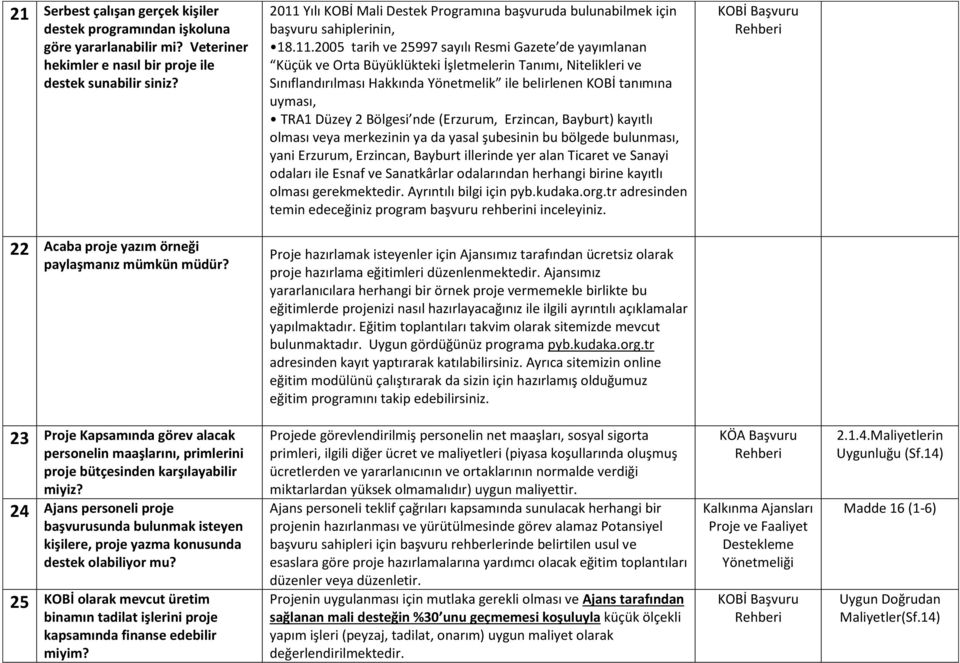 | | | | | |
|---|---|---|---|---|
| 21 | Serbest çalışan gerçek kişiler destek programından işkoluna göre yararlanabilir mi? Veteriner hekimler e nasıl bir proje ile destek sunabilir siniz? | 2011 Yılı KOBİ Mali Destek Programına başvuruda bulunabilmek için başvuru sahiplerinin, •18.11.2005 tarih ve 25997 sayılı Resmi Gazete'de yayımlanan "Küçük ve Orta Büyüklükteki İşletmelerin Tanımı, Nitelikleri ve Sınıflandırılması Hakkında Yönetmelik" ile belirlenen KOBİ tanımına uyması, • TRA1 Düzey 2 Bölgesi'nde (Erzurum, Erzincan, Bayburt) kayıtlı olması veya merkezinin ya da yasal şubesinin bu bölgede bulunması, yani Erzurum, Erzincan, Bayburt illerinde yer alan Ticaret ve Sanayi odaları ile Esnaf ve Sanatkârlar odalarından herhangi birine kayıtlı olması gerekmektedir. Ayrıntılı bilgi için pyb.kudaka.org.tr adresinden temin edeceğiniz program başvuru rehberini inceleyiniz. | KOBİ Başvuru Rehberi | |
| 22 | Acaba proje yazım örneği paylaşmanız mümkün müdür? | Proje hazırlamak isteyenler için Ajansımız tarafından ücretsiz olarak proje hazırlama eğitimleri düzenlenmektedir. Ajansımız yararlanıcılara herhangi bir örnek proje vermemekle birlikte bu eğitimlerde projenizi nasıl hazırlayacağınız ile ilgili ayrıntılı açıklamalar yapılmaktadır. Eğitim toplantıları takvim olarak sitemizde mevcut bulunmaktadır. Uygun gördüğünüz programa pyb.kudaka.org.tr adresinden kayıt yaptırarak katılabilirsiniz. Ayrıca sitemizin online eğitim modülünü çalıştırarak da sizin için hazırlamış olduğumuz eğitim programını takip edebilirsiniz. | | |
| 23 | Proje Kapsamında görev alacak personelin maaşlarını, primlerini proje bütçesinden karşılayabilir miyiz? | Projede görevlendirilmiş personelin net maaşları, sosyal sigorta primleri, ilgili diğer ücret ve maliyetleri (piyasa koşullarında oluşmuş ücretlerden ve yararlanıcının ve ortaklarının normalde verdiği miktarlardan yüksek olmamalıdır) uygun maliyettir. | KÖA Başvuru Rehberi | 2.1.4.Maliyetlerin Uygunluğu (Sf.14) |
| 24 | Ajans personeli proje başvurusunda bulunmak isteyen kişilere, proje yazma konusunda destek olabiliyor mu? | Ajans personeli teklif çağrıları kapsamında sunulacak herhangi bir projenin hazırlanması ve yürütülmesinde görev alamaz Potansiyel başvuru sahipleri için başvuru rehberlerinde belirtilen usul ve esaslara göre proje hazırlamalarına yardımcı olacak eğitim toplantıları düzenler veya düzenletir. | Kalkınma Ajansları Proje ve Faaliyet Destekleme Yönetmeliği | Madde 16 (1-6) |
| 25 | KOBİ olarak mevcut üretim binamın tadilat işlerini proje kapsamında finanse edebilir miyim? | Projenin uygulanması için mutlaka gerekli olması ve Ajans tarafından sağlanan mali desteğin %30'unu geçmemesi koşuluyla küçük ölçekli yapım işleri (peyzaj, tadilat, onarım) uygun maliyet olarak değerlendirilmektedir. | KOBİ Başvuru Rehberi | Uygun Doğrudan Maliyetler(Sf.14) |